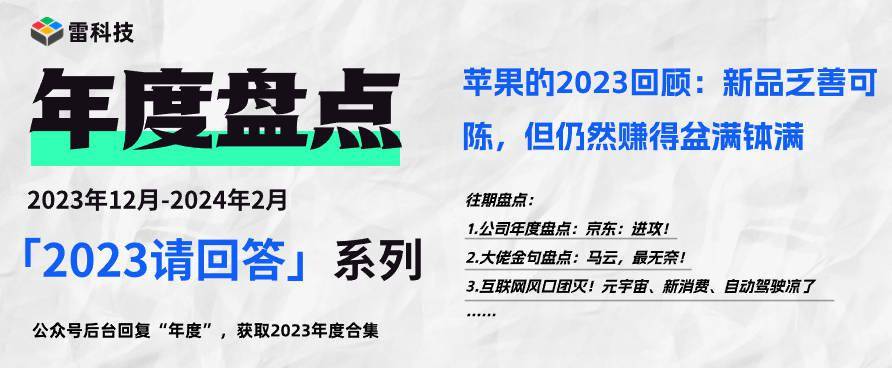 雷科技

年度盘点

2023年12月-2024年2月

「2023请回答」系列

公众号后台回复“年度”，获取2023年度合集

苹果的2023回顾：新品乏善可陈，但仍然赚得盆满钵满

往期盘点：

1.公司年度盘点：京东：进攻！

2.大佬金句盘点：马云，最无奈！

3.互联网风口团灭！元宇宙、新消费、自动驾驶凉了

……